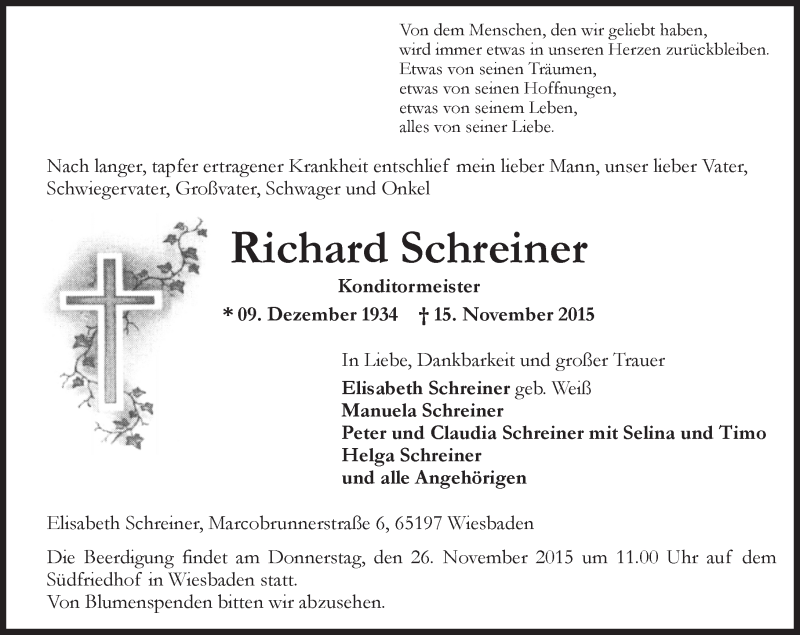 Von dem Menschen, den wir geliebt haben,
wird immer etwas in unseren Herzen zurückbleiben.
Etwas von seinen Träumen,
etwas von seinen Hoffnungen,
etwas von seinem Leben,
alles von seiner Liebe.

Nach langer, tapfer ertragener Krankheit entschlief mein lieber Mann, unser lieber Vater, Schwiegervater, Großvater, Schwager und Onkel

Richard Schreiner

Konditormeister

* 09. Dezember 1934 † 15. November 2015

In Liebe, Dankbarkeit und großer Trauer
Elisabeth Schreiner geb. Weiß
Manuela Schreiner
Peter und Claudia Schreiner mit Selina und Timo
Helga Schreiner
und alle Angehörigen

Elisabeth Schreiner, Marcobrunnerstraße 6, 65197 Wiesbaden

Die Beerdigung findet am Donnerstag, den 26. November 2015 um 11.00 Uhr auf dem Südfriedhof in Wiesbaden statt.
Von Blumenspenden bitten wir abzusehen.